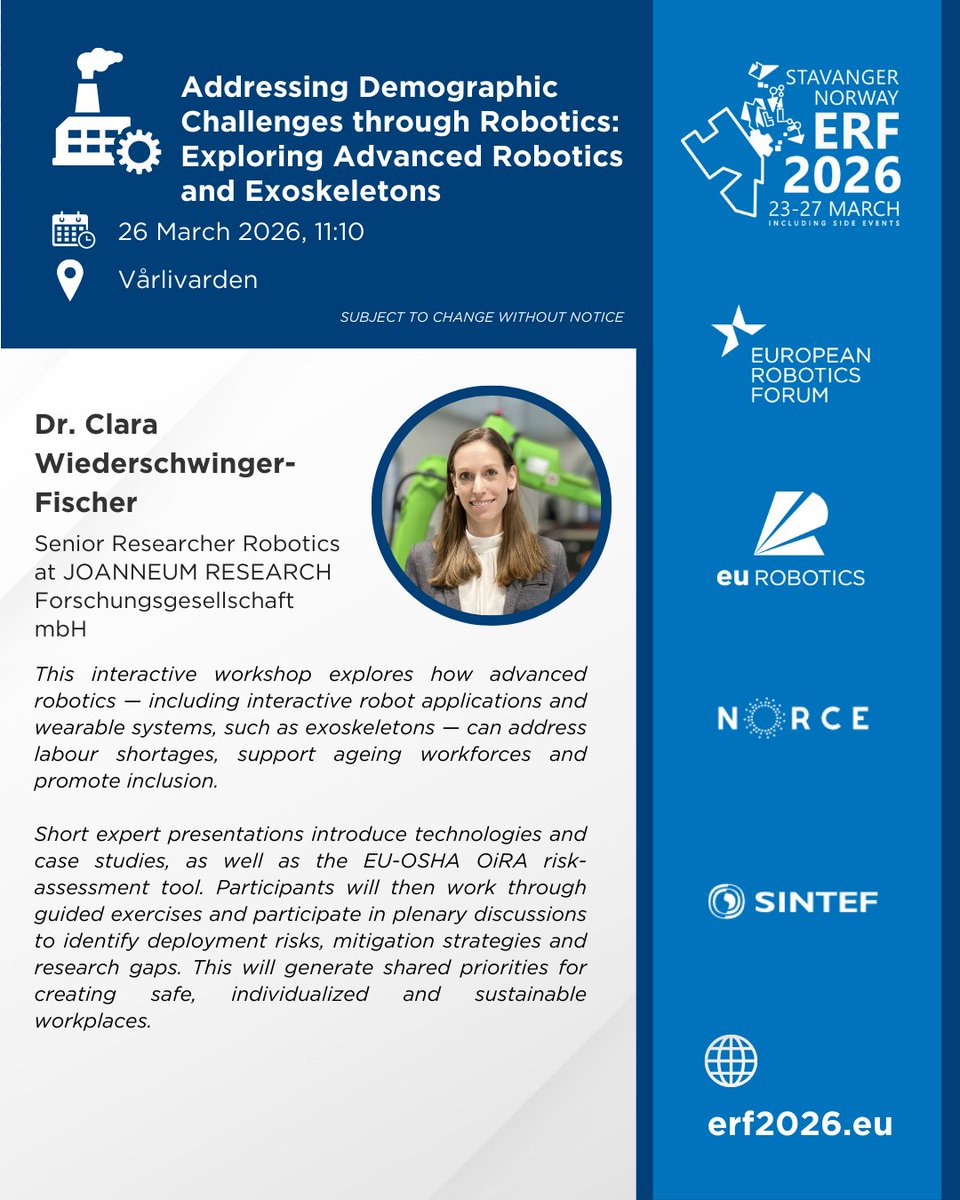 Addressing Demographic Challenges through Robotics: Exploring Advanced Robotics and Exoskeletons

26 March 2026, 11:10

Vårlivarden

SUBJECT TO CHANGE WITHOUT NOTICE

Dr. Clara Wiederschwinger-Fischer

Senior Researcher Robotics at JOANNEUM RESEARCH Forschungsgesellschaft mbH

This interactive workshop explores how advanced robotics — including interactive robot applications and wearable systems, such as exoskeletons — can address labour shortages, support ageing workforces and promote inclusion.

Short expert presentations introduce technologies and case studies, as well as the EU-OSHA OiRA risk-assessment tool. Participants will then work through guided exercises and participate in plenary discussions to identify deployment risks, mitigation strategies and research gaps. This will generate shared priorities for creating safe, individualized and sustainable workplaces.

STAVANGER NORWAY
ERF 2026
23-27 MARCH
INCLUDING SIDE EVENTS

EUROPEAN ROBOTICS FORUM

eu ROBOTICS

NORCE

SINTEF

erf2026.eu